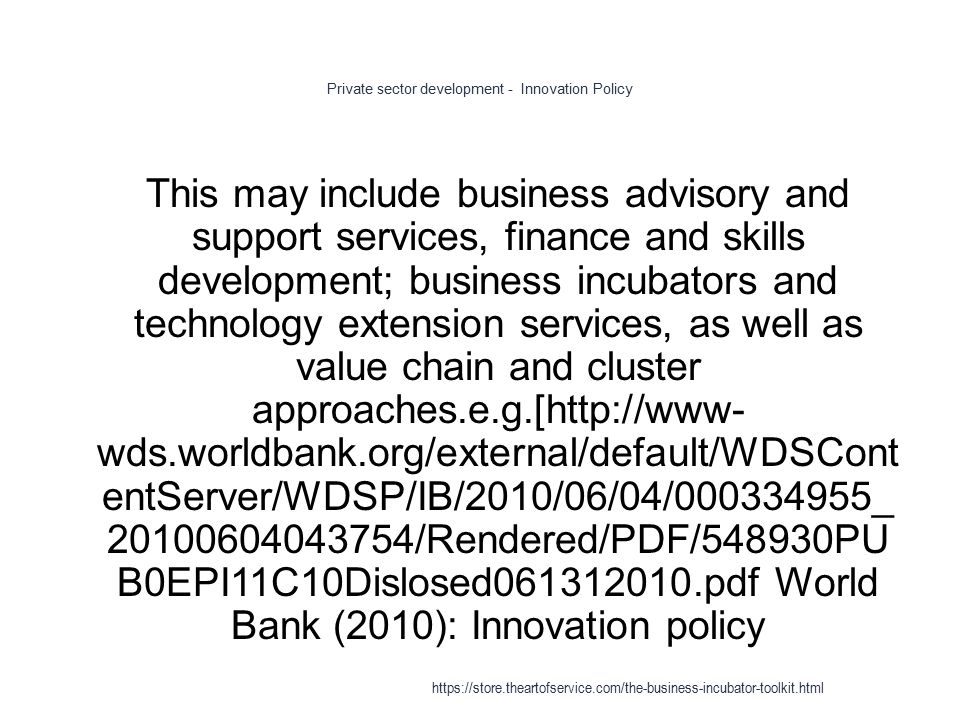 Private sector development - Innovation Policy

This may include business advisory and support services, finance and skills development; business incubators and technology extension services, as well as value chain and cluster approaches.e.g.[http://www-wds.worldbank.org/external/default/WDSContentServer/WDSP/IB/2010/06/04/000334955_20100604043754/Rendered/PDF/548930PUB0EPI11C10Dislosed061312010.pdf World Bank (2010): Innovation policy

https://store.theartofservice.com/the-business-incubator-toolkit.html